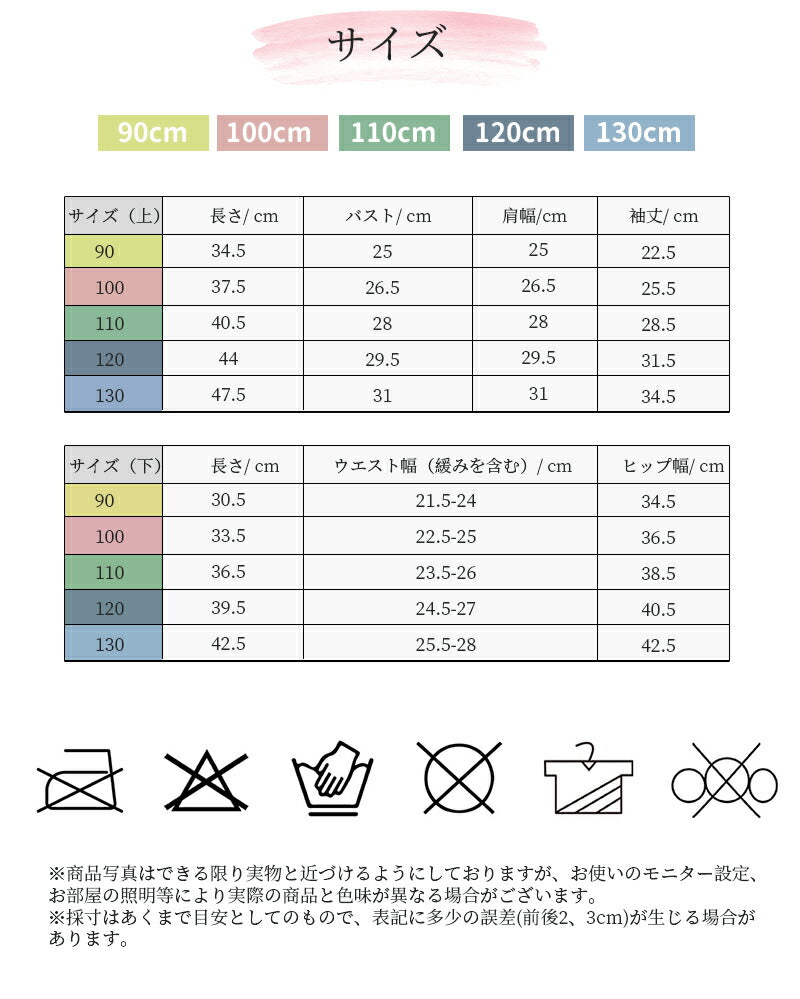 サイズ

90cm 100cm 110cm 120cm 130cm

| サイズ（上） | 長さ/ cm | バスト/ cm | 肩幅/cm | 袖丈/ cm |
|---|---|---|---|---|
| 90 | 34.5 | 25 | 25 | 22.5 |
| 100 | 37.5 | 26.5 | 26.5 | 25.5 |
| 110 | 40.5 | 28 | 28 | 28.5 |
| 120 | 44 | 29.5 | 29.5 | 31.5 |
| 130 | 47.5 | 31 | 31 | 34.5 |

| サイズ（下） | 長さ/ cm | ウエスト幅（緩みを含む）/ cm | ヒップ幅/ cm |
|---|---|---|---|
| 90 | 30.5 | 21.5-24 | 34.5 |
| 100 | 33.5 | 22.5-25 | 36.5 |
| 110 | 36.5 | 23.5-26 | 38.5 |
| 120 | 39.5 | 24.5-27 | 40.5 |
| 130 | 42.5 | 25.5-28 | 42.5 |

※商品写真はできる限り実物と近づけるようにしておりますが、お使いのモニター設定、お部屋の照明等により実際の商品と色味が異なる場合がございます。
※採寸はあくまで目安としてのもので、表記に多少の誤差(前後2、3cm)が生じる場合があります。